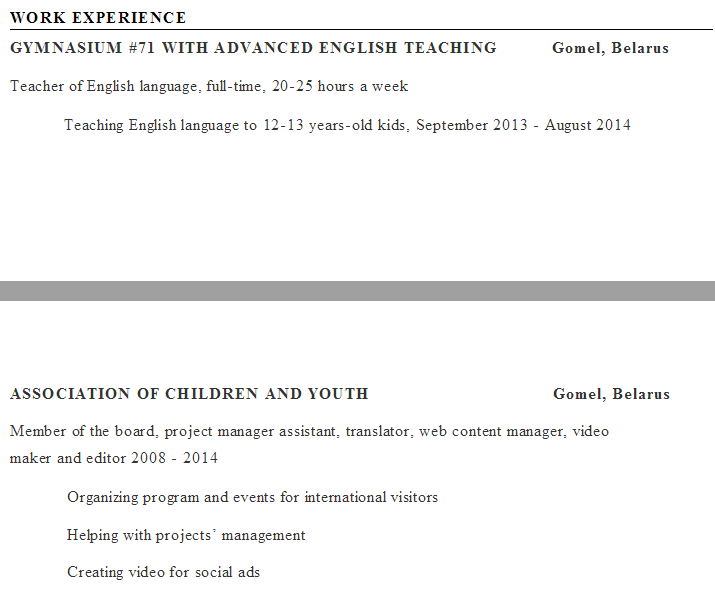 WORK EXPERIENCE

GYMNASIUM #71 WITH ADVANCED ENGLISH TEACHING Gomel, Belarus

Teacher of English language, full-time, 20-25 hours a week

Teaching English language to 12-13 years-old kids, September 2013 - August 2014

ASSOCIATION OF CHILDREN AND YOUTH Gomel, Belarus

Member of the board, project manager assistant, translator, web content manager, video maker and editor 2008 - 2014

Organizing program and events for international visitors

Helping with projects' management

Creating video for social ads